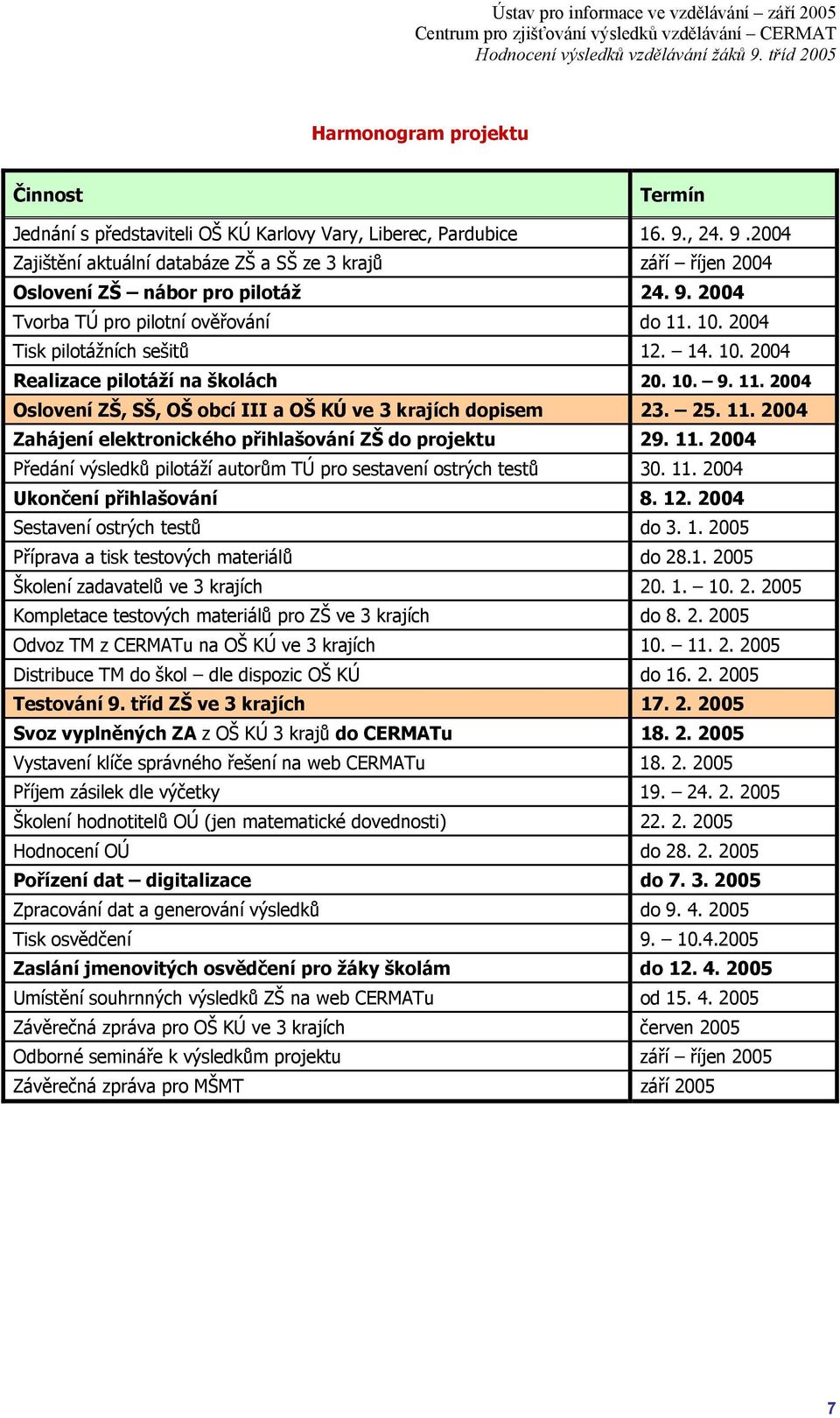 Ústav pro informace ve vzdělávání – září 2005
Centrum pro zjišťování výsledků vzdělávání – CERMAT
Hodnocení výsledků vzdělávání žáků 9. tříd 2005

Harmonogram projektu

| Činnost | Termín |
|---|---|
| Jednání s představiteli OŠ KÚ Karlovy Vary, Liberec, Pardubice | 16. 9., 24. 9 .2004 |
| Zajištění aktuální databáze ZŠ a SŠ ze 3 krajů | září – říjen 2004 |
| Oslovení ZŠ – nábor pro pilotáž | 24. 9. 2004 |
| Tvorba TÚ pro pilotní ověřování | do 11. 10. 2004 |
| Tisk pilotážních sešitů | 12. – 14. 10. 2004 |
| Realizace pilotáží na školách | 20. 10. – 9. 11. 2004 |
| Oslovení ZŠ, SŠ, OŠ obcí III a OŠ KÚ ve 3 krajích dopisem | 23. – 25. 11. 2004 |
| Zahájení elektronického přihlašování ZŠ do projektu | 29. 11. 2004 |
| Předání výsledků pilotáží autorům TÚ pro sestavení ostrých testů | 30. 11. 2004 |
| Ukončení přihlašování | 8. 12. 2004 |
| Sestavení ostrých testů | do 3. 1. 2005 |
| Příprava a tisk testových materiálů | do 28.1. 2005 |
| Školení zadavatelů ve 3 krajích | 20. 1. – 10. 2. 2005 |
| Kompletace testových materiálů pro ZŠ ve 3 krajích | do 8. 2. 2005 |
| Odvoz TM z CERMATu na OŠ KÚ ve 3 krajích | 10. – 11. 2. 2005 |
| Distribuce TM do škol – dle dispozic OŠ KÚ | do 16. 2. 2005 |
| Testování 9. tříd ZŠ ve 3 krajích | 17. 2. 2005 |
| Svoz vyplněných ZA z OŠ KÚ 3 krajů do CERMATu | 18. 2. 2005 |
| Vystavení klíče správného řešení na web CERMATu | 18. 2. 2005 |
| Příjem zásilek dle výčetky | 19. – 24. 2. 2005 |
| Školení hodnotitelů OÚ (jen matematické dovednosti) | 22. 2. 2005 |
| Hodnocení OÚ | do 28. 2. 2005 |
| Pořízení dat – digitalizace | do 7. 3. 2005 |
| Zpracování dat a generování výsledků | do 9. 4. 2005 |
| Tisk osvědčení | 9. – 10.4.2005 |
| Zaslání jmenovitých osvědčení pro žáky školám | do 12. 4. 2005 |
| Umístění souhrnných výsledků ZŠ na web CERMATu | od 15. 4. 2005 |
| Závěrečná zpráva pro OŠ KÚ ve 3 krajích | červen 2005 |
| Odborné semináře k výsledkům projektu | září – říjen 2005 |
| Závěrečná zpráva pro MŠMT | září 2005 |

7